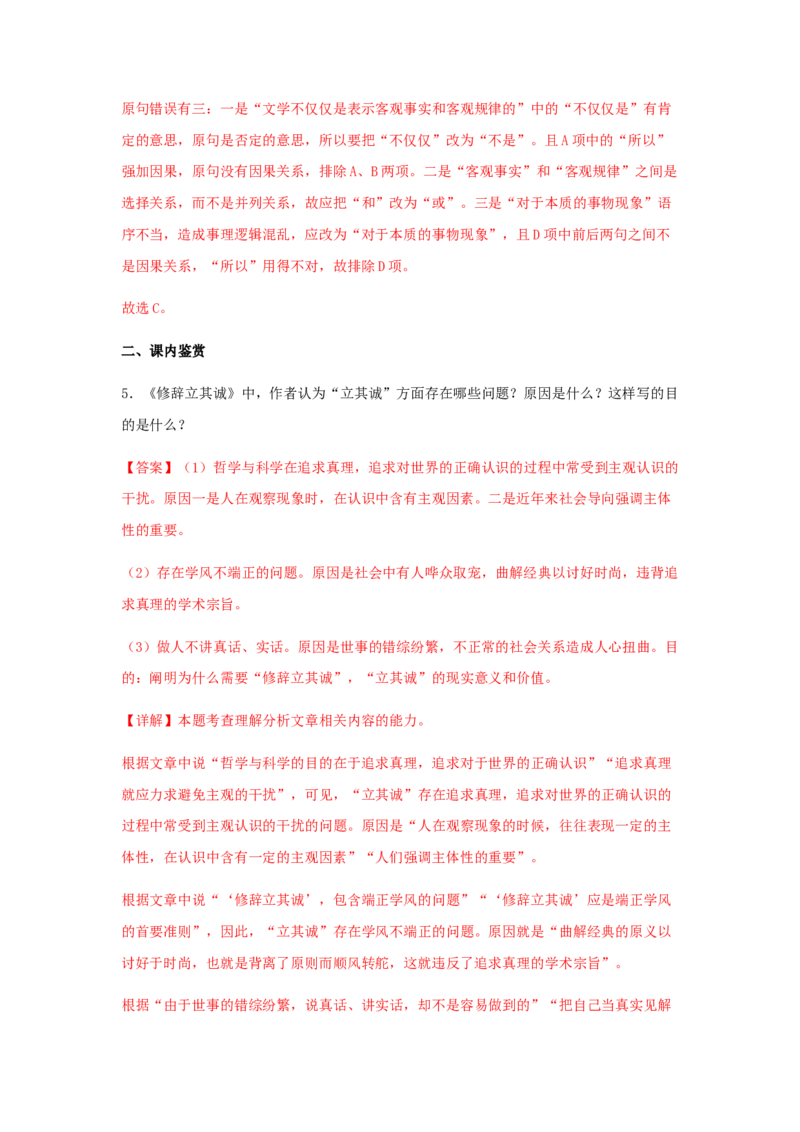 原句错误有三：一是“文学不仅仅是表示客观事实和客观规律的”中的“不仅仅是”有肯定的意思，原句是否定的意思，所以要把“不仅仅”改为“不是”。且A项中的“所以”强加因果，原句没有因果关系，排除A、B两项。二是“客观事实”和“客观规律”之间是选择关系，而不是并列关系，故应把“和”改为“或”。三是“对于本质的事物现象”语序不当，造成事理逻辑混乱，应改为“对于本质的事物现象”，且D项中前后两句之间不是因果关系，“所以”用得不对，故排除D项。

故选C。

二、课内鉴赏

5.《修辞立其诚》中，作者认为“立其诚”方面存在哪些问题？原因是什么？这样写的目的是什么？

【答案】（1）哲学与科学在追求真理，追求对世界的正确认识的过程中常受到主观认识的干扰。原因一是人在观察现象时，在认识中含有主观因素。二是近年来社会导向强调主体性的重要。

（2）存在学风不端正的问题。原因是社会中有人哗众取宠，曲解经典以讨好时尚，违背追求真理的学术宗旨。

（3）做人不讲真话、实话。原因是世事的错综纷繁，不正常的社会关系造成人心扭曲。目的：阐明为什么需要“修辞立其诚”，“立其诚”的现实意义和价值。

【详解】本题考查理解分析文章相关内容的能力。

根据文章中说“哲学与科学的目的在于追求真理，追求对于世界的正确认识”“追求真理就应力求避免主观的干扰”，可见，“立其诚”存在追求真理，追求对世界的正确认识的过程中常受到主观认识的干扰的问题。原因是“人在观察现象的时候，往往表现一定的主体性，在认识中含有一定的主观因素”“人们强调主体性的重要”。

根据文章中说“‘修辞立其诚’，包含端正学风的问题”“‘修辞立其诚’应是端正学风的首要准则”，因此，“立其诚”存在学风不端正的问题。原因就是“曲解经典的原义以讨好于时尚，也就是背离了原则而顺风转舵，这就违反了追求真理的学术宗旨”。

根据“由于世事的错综纷繁，说真话、讲实话，却不是容易做到的”“把自己当真实见解